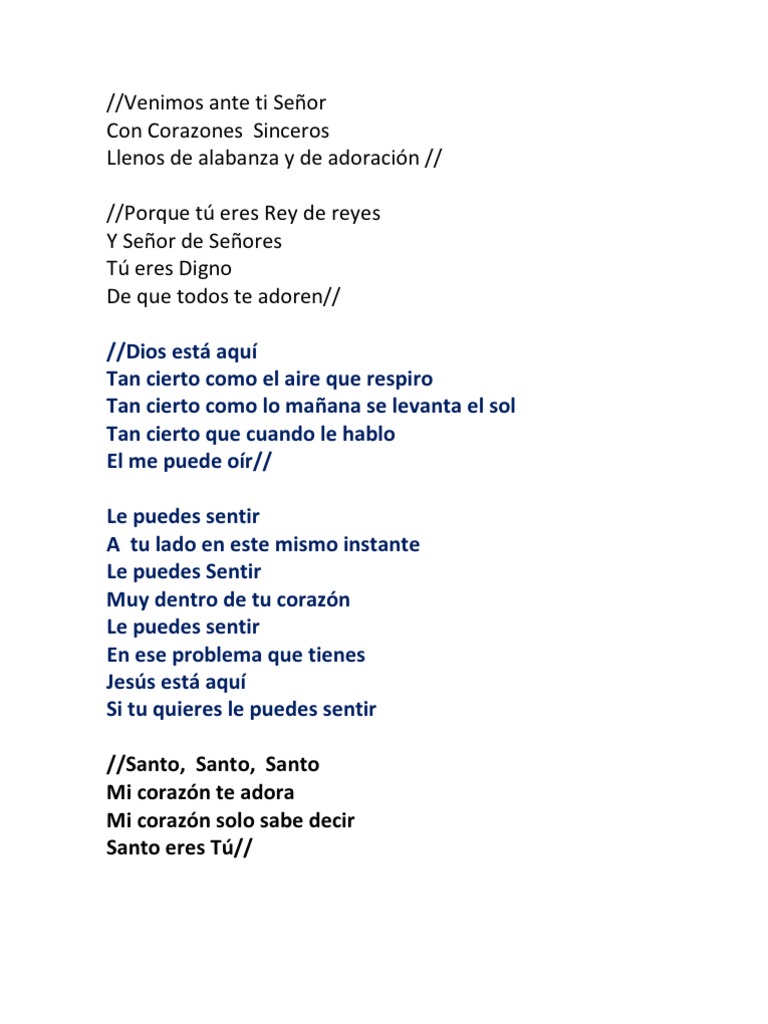 //Venimos ante ti Señor
Con Corazones Sinceros
Llenos de alabanza y de adoración //

//Porque tú eres Rey de reyes
Y Señor de Señores
Tú eres Digno
De que todos te adoren//

//Dios está aquí
Tan cierto como el aire que respiro
Tan cierto como lo mañana se levanta el sol
Tan cierto que cuando le hablo
El me puede oír//

Le puedes sentir
A tu lado en este mismo instante
Le puedes Sentir
Muy dentro de tu corazón
Le puedes sentir
En ese problema que tienes
Jesús está aquí
Si tu quieres le puedes sentir

//Santo, Santo, Santo
Mi corazón te adora
Mi corazón solo sabe decir
Santo eres Tú//